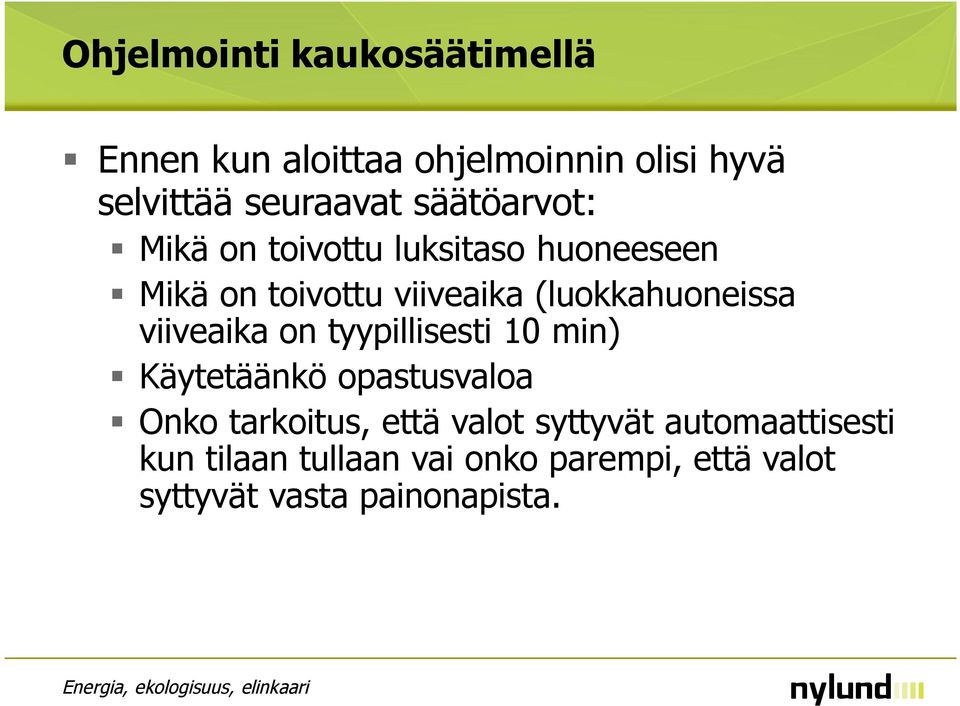 Ohjelmointi kaukosäätimellä

Ennen kun aloittaa ohjelmoinnin olisi hyvä selvittää seuraavat säätöarvot:

Mikä on toivottu luksitaso huoneeseen

Mikä on toivottu viiveaika (luokkahuoneissa viiveaika on tyypillisesti 10 min)

Käytetäänkö opastusvaloa

Onko tarkoitus, että valot syttyvät automaattisesti kun tilaan tullaan vai onko parempi, että valot syttyvät vasta painonapista.

Energia, ekologisuus, elinkaari

nylund